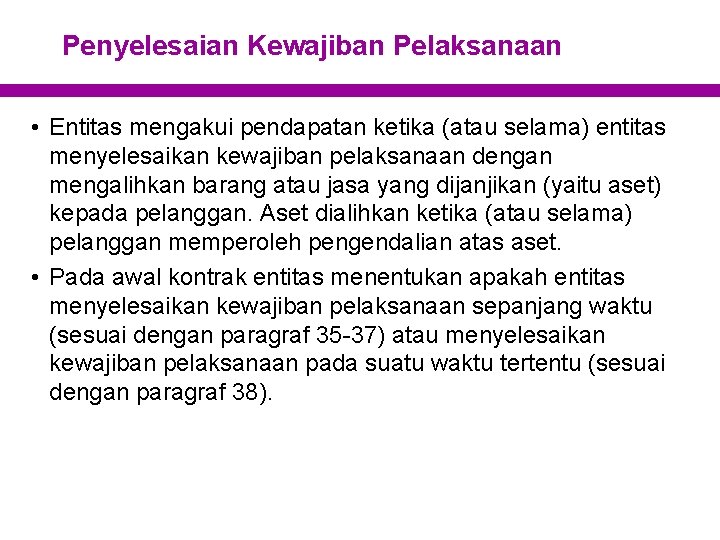 Penyelesaian Kewajiban Pelaksanaan

• Entitas mengakui pendapatan ketika (atau selama) entitas menyelesaikan kewajiban pelaksanaan dengan mengalihkan barang atau jasa yang dijanjikan (yaitu aset) kepada pelanggan. Aset dialihkan ketika (atau selama) pelanggan memperoleh pengendalian atas aset.

• Pada awal kontrak entitas menentukan apakah entitas menyelesaikan kewajiban pelaksanaan sepanjang waktu (sesuai dengan paragraf 35-37) atau menyelesaikan kewajiban pelaksanaan pada suatu waktu tertentu (sesuai dengan paragraf 38).